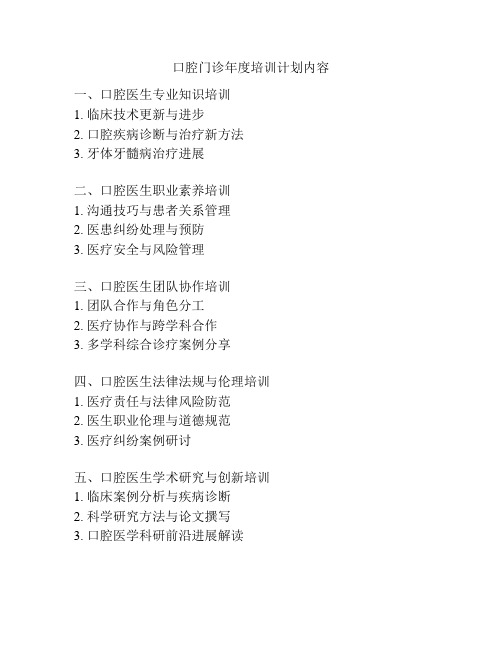 口腔门诊年度培训计划内容

一、口腔医生专业知识培训
1. 临床技术更新与进步
2. 口腔疾病诊断与治疗新方法
3. 牙体牙髓病治疗进展

二、口腔医生职业素养培训
1. 沟通技巧与患者关系管理
2. 医患纠纷处理与预防
3. 医疗安全与风险管理

三、口腔医生团队协作培训
1. 团队合作与角色分工
2. 医疗协作与跨学科合作
3. 多学科综合诊疗案例分享

四、口腔医生法律法规与伦理培训
1. 医疗责任与法律风险防范
2. 医生职业伦理与道德规范
3. 医疗纠纷案例研讨

五、口腔医生学术研究与创新培训
1. 临床案例分析与疾病诊断
2. 科学研究方法与论文撰写
3. 口腔医学科研前沿进展解读